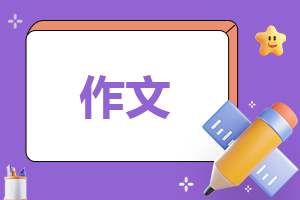 作文